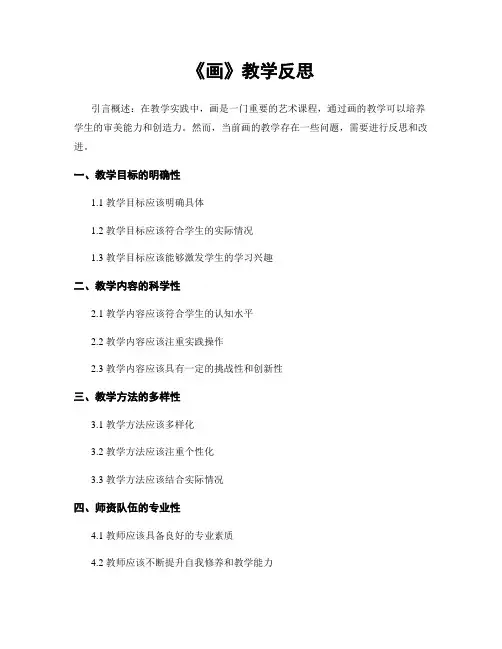 《画》教学反思

引言概述：在教学实践中，画是一门重要的艺术课程，通过画的教学可以培养学生的审美能力和创造力。然而，当前画的教学存在一些问题，需要进行反思和改进。

一、教学目标的明确性

1.1 教学目标应该明确具体

1.2 教学目标应该符合学生的实际情况

1.3 教学目标应该能够激发学生的学习兴趣

二、教学内容的科学性

2.1 教学内容应该符合学生的认知水平

2.2 教学内容应该注重实践操作

2.3 教学内容应该具有一定的挑战性和创新性

三、教学方法的多样性

3.1 教学方法应该多样化

3.2 教学方法应该注重个性化

3.3 教学方法应该结合实际情况

四、师资队伍的专业性

4.1 教师应该具备良好的专业素质

4.2 教师应该不断提升自我修养和教学能力